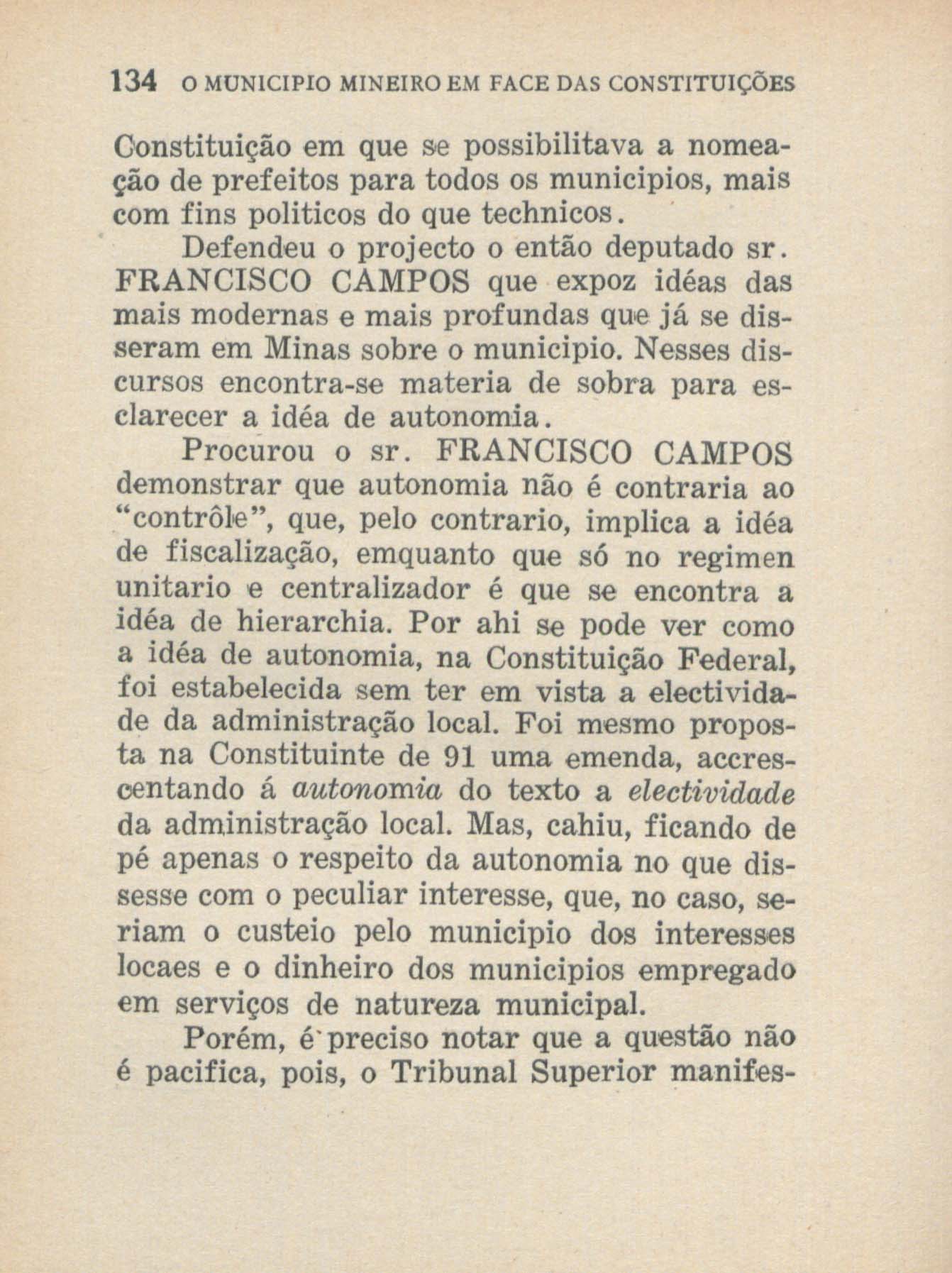 134 O MUNICIPIO MINEIRO EM FACE DAS CONSTITUIÇÕES

Constituição em que se possibilitava a nomeação de prefeitos para todos os municipios, mais com fins politicos do que technicos.

Defendeu o projecto o então deputado sr. FRANCISCO CAMPOS que expoz idéas das mais modernas e mais profundas que já se disseram em Minas sobre o municipio. Nesses discursos encontra-se materia de sobra para esclarecer a idéa de autonomia.

Procurou o sr. FRANCISCO CAMPOS demonstrar que autonomia não é contraria ao "contrôle", que, pelo contrario, implica a idéa de fiscalização, emquanto que só no regimen unitario e centralizador é que se encontra a idéa de hierarchia. Por ahi se pode ver como a idéa de autonomia, na Constituição Federal, foi estabelecida sem ter em vista a electividade da administração local. Foi mesmo proposta na Constituinte de 91 uma emenda, accrescentando á autonomia do texto a electividade da administração local. Mas, cahiu, ficando de pé apenas o respeito da autonomia no que dissesse com o peculiar interesse, que, no caso, seriam o custeio pelo municipio dos interesses locaes e o dinheiro dos municipios empregado em serviços de natureza municipal.

Porém, é preciso notar que a questão não é pacifica, pois, o Tribunal Superior manifes-